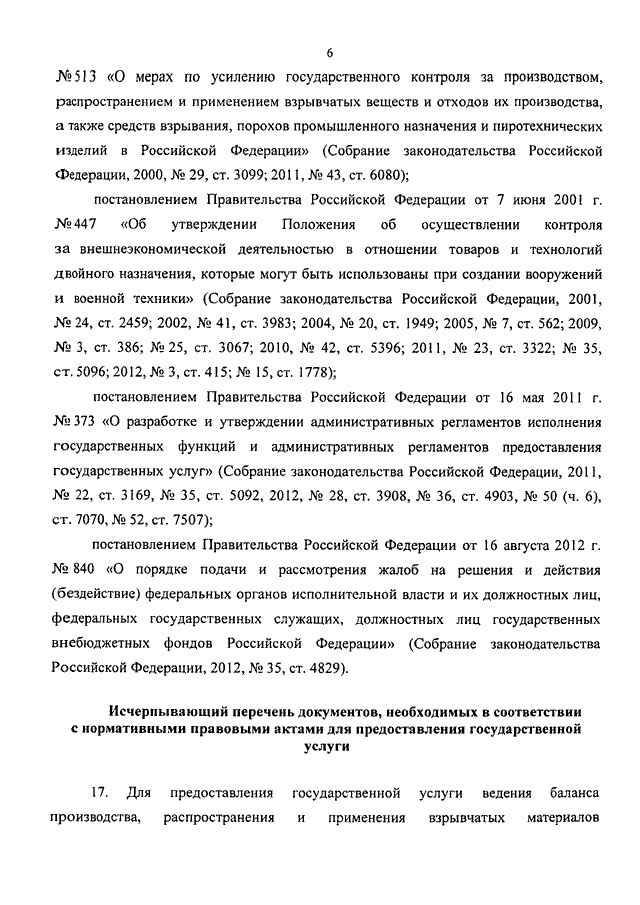 6

№513 «О мерах по усилению государственного контроля за производством, распространением и применением взрывчатых веществ и отходов их производства, а также средств взрывания, порохов промышленного назначения и пиротехнических изделий в Российской Федерации» (Собрание законодательства Российской Федерации, 2000, № 29, ст. 3099; 2011, № 43, ст. 6080);

постановлением Правительства Российской Федерации от 7 июня 2001 г. №447 «Об утверждении Положения об осуществлении контроля за внешнеэкономической деятельностью в отношении товаров и технологий двойного назначения, которые могут быть использованы при создании вооружений и военной техники» (Собрание законодательства Российской Федерации, 2001, № 24, ст. 2459; 2002, № 41, ст. 3983; 2004, № 20, ст. 1949; 2005, № 7, ст. 562; 2009, № 3, ст. 386; № 25, ст. 3067; 2010, № 42, ст. 5396; 2011, № 23, ст. 3322; № 35, ст. 5096; 2012, № 3, ст. 415; № 15, ст. 1778);

постановлением Правительства Российской Федерации от 16 мая 2011 г. № 373 «О разработке и утверждении административных регламентов исполнения государственных функций и административных регламентов предоставления государственных услуг» (Собрание законодательства Российской Федерации, 2011, № 22, ст. 3169, № 35, ст. 5092, 2012, № 28, ст. 3908, № 36, ст. 4903, № 50 (ч. 6), ст. 7070, № 52, ст. 7507);

постановлением Правительства Российской Федерации от 16 августа 2012 г. № 840 «О порядке подачи и рассмотрения жалоб на решения и действия (бездействие) федеральных органов исполнительной власти и их должностных лиц, федеральных государственных служащих, должностных лиц государственных внебюджетных фондов Российской Федерации» (Собрание законодательства Российской Федерации, 2012, № 35, ст. 4829).

Исчерпывающий перечень документов, необходимых в соответствии с нормативными правовыми актами для предоставления государственной услуги

17. Для предоставления государственной услуги ведения баланса производства, распространения и применения взрывчатых материалов